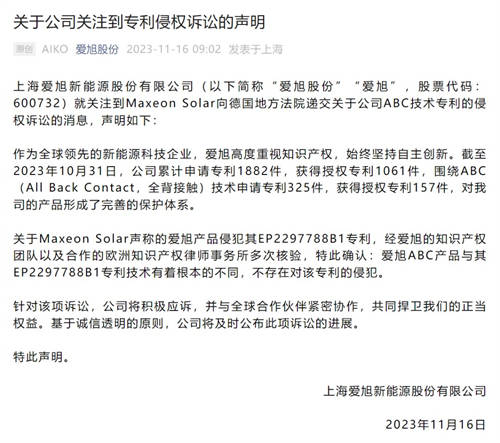 关于公司关注到专利侵权诉讼的声明

原创 AIKO 爱旭股份 2023-11-16 09:02 发表于上海

上海爱旭新能源股份有限公司（以下简称“爱旭股份”“爱旭”，股票代码：600732）就关注到Maxeon Solar向德国地方法院递交关于公司ABC技术专利的侵权诉讼的消息，声明如下：

作为全球领先的新能源科技企业，爱旭高度重视知识产权，始终坚持自主创新。截至2023年10月31日，公司累计申请专利1882件，获得授权专利1061件，围绕ABC（All Back Contact，全背接触）技术申请专利325件，获得授权专利157件，对我司的产品形成了完善的保护体系。

关于Maxeon Solar声称的爱旭产品侵犯其EP2297788B1专利，经爱旭的知识产权团队以及合作的欧洲知识产权律师事务所多次核验，特此确认：爱旭ABC产品与其EP2297788B1专利技术有着根本的不同，不存在对该专利的侵犯。

针对该项诉讼，公司将积极应诉，并与全球合作伙伴紧密协作，共同捍卫我们的正当权益。基于诚信透明的原则，公司将及时公布此项诉讼的进展。

特此声明。

上海爱旭新能源股份有限公司

2023年11月16日